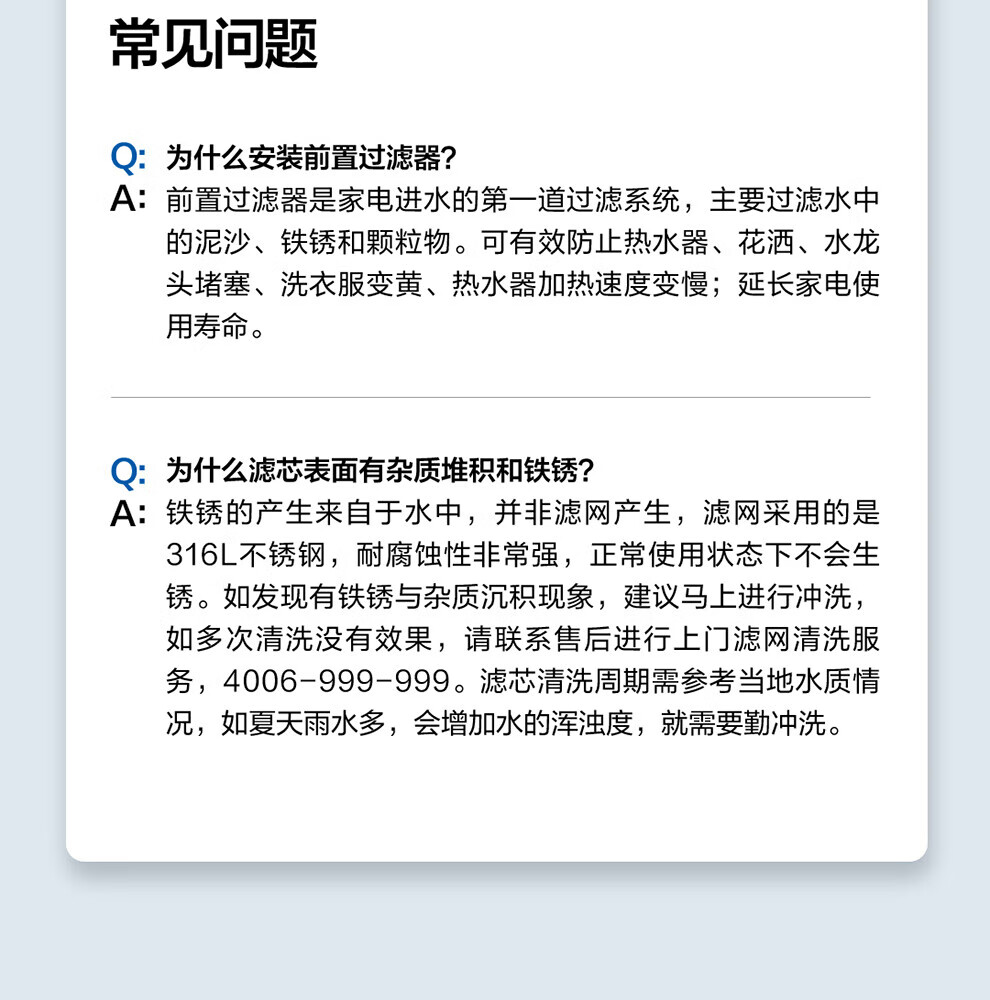 常见问题

Q: 为什么安装前置过滤器?
A: 前置过滤器是家电进水的第一道过滤系统，主要过滤水中的泥沙、铁锈和颗粒物。可有效防止热水器、花洒、水龙头堵塞、洗衣服变黄、热水器加热速度变慢；延长家电使用寿命。

Q: 为什么滤芯表面有杂质堆积和铁锈?
A: 铁锈的产生来自于水中，并非滤网产生，滤网采用的是316L不锈钢，耐腐蚀性非常强，正常使用状态下不会生锈。如发现有铁锈与杂质沉积现象，建议马上进行冲洗，如多次清洗没有效果，请联系售后进行上门滤网清洗服务，4006-999-999。滤芯清洗周期需参考当地水质情况，如夏天雨水多，会增加水的浑浊度，就需要勤冲洗。